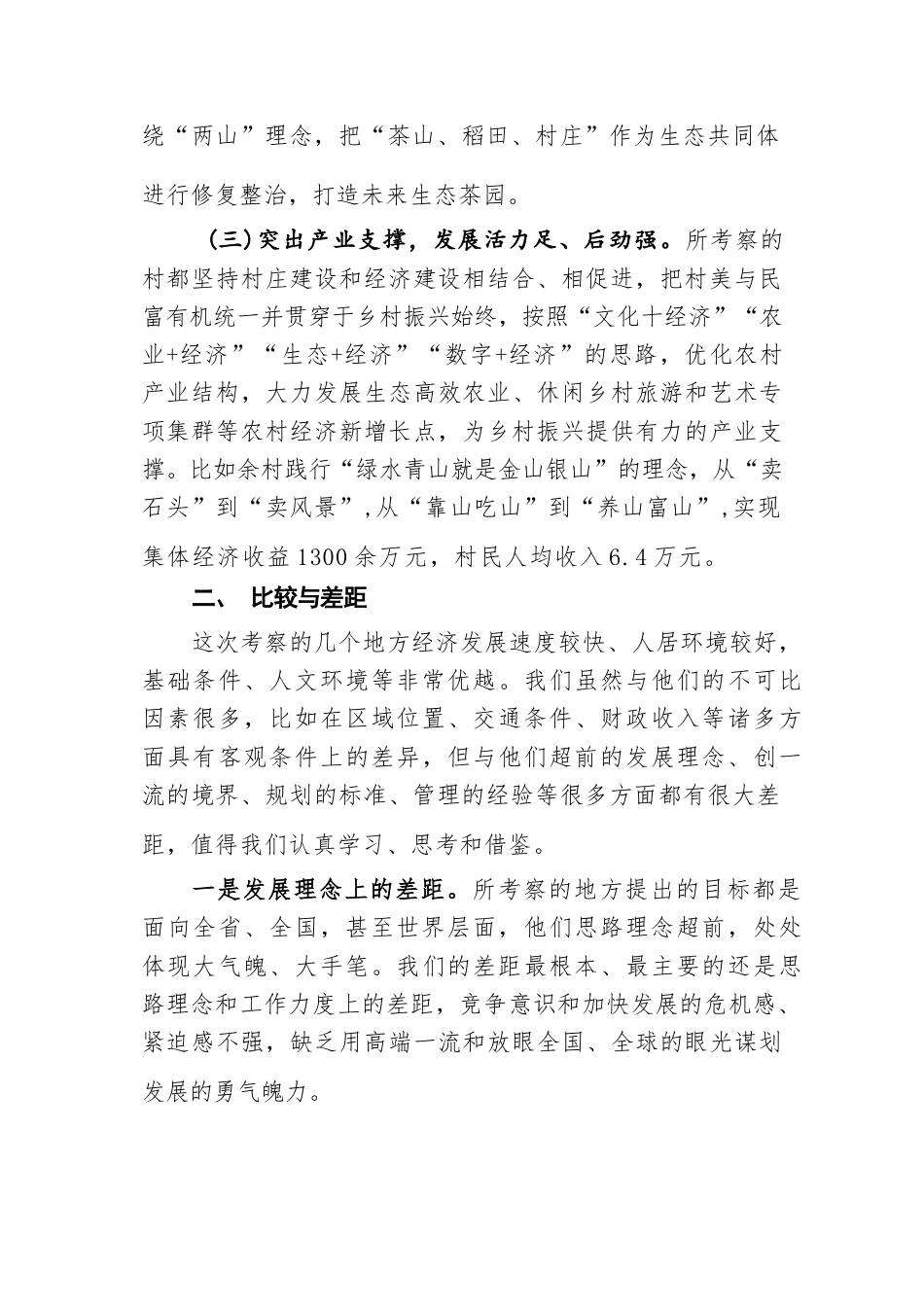 绕“两山”理念，把“茶山、稻田、村庄”作为生态共同体进行修复整治，打造未来生态茶园。

（三）突出产业支撑，发展活力足、后劲强。所考察的村都坚持村庄建设和经济建设相结合、相促进，把村美与民富有机统一并贯穿于乡村振兴始终，按照“文化十经济”“农业+经济”“生态+经济”“数字+经济”的思路，优化农村产业结构，大力发展生态高效农业、休闲乡村旅游和艺术专项集群等农村经济新增长点，为乡村振兴提供有力的产业支撑。比如余村践行“绿水青山就是金山银山”的理念，从“卖石头”到“卖风景”，从“靠山吃山”到“养山富山”，实现集体经济收益1300余万元，村民人均收入6.4万元。

二、 比较与差距

这次考察的几个地方经济发展速度较快、人居环境较好，基础条件、人文环境等非常优越。我们虽然与他们的不可比因素很多，比如在区域位置、交通条件、财政收入等诸多方面具有客观条件上的差异，但与他们超前的发展理念、创一流的境界、规划的标准、管理的经验等很多方面都有很大差距，值得我们认真学习、思考和借鉴。

一是发展理念上的差距。所考察的地方提出的目标都是面向全省、全国，甚至世界层面，他们思路理念超前，处处体现大气魄、大手笔。我们的差距最根本、最主要的还是思路理念和工作力度上的差距，竞争意识和加快发展的危机感、紧迫感不强，缺乏用高端一流和放眼全国、全球的眼光谋划发展的勇气魄力。